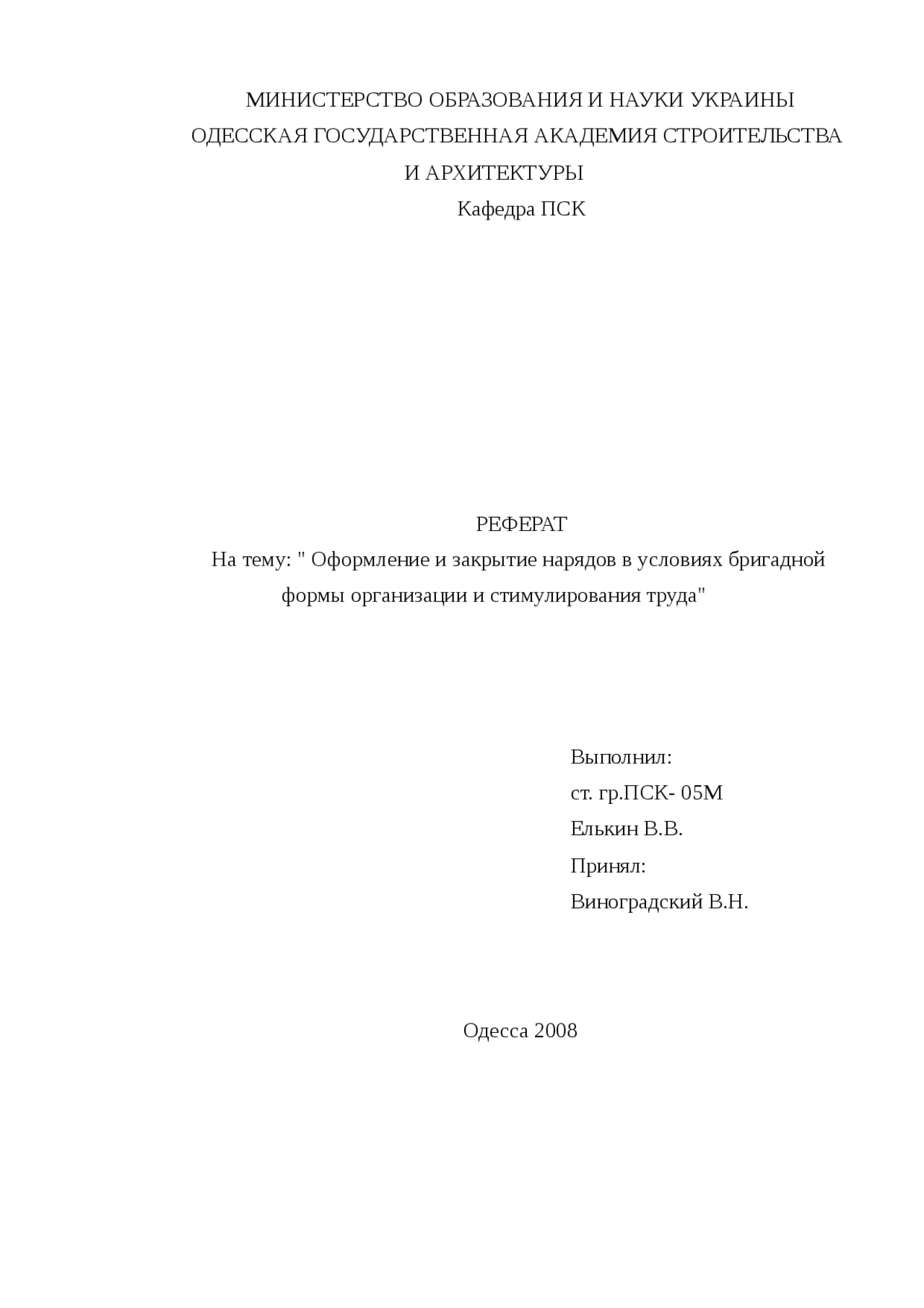 МИНИСТЕРСТВО ОБРАЗОВАНИЯ И НАУКИ УКРАИНЫ
ОДЕССКАЯ ГОСУДАРСТВЕННАЯ АКАДЕМИЯ СТРОИТЕЛЬСТВА И АРХИТЕКТУРЫ
Кафедра ПСК

РЕФЕРАТ
На тему: " Оформление и закрытие нарядов в условиях бригадной формы организации и стимулирования труда"

Выполнил:
ст. гр.ПСК- 05М
Елькин В.В.
Принял:
Виноградский В.Н.

Одесса 2008